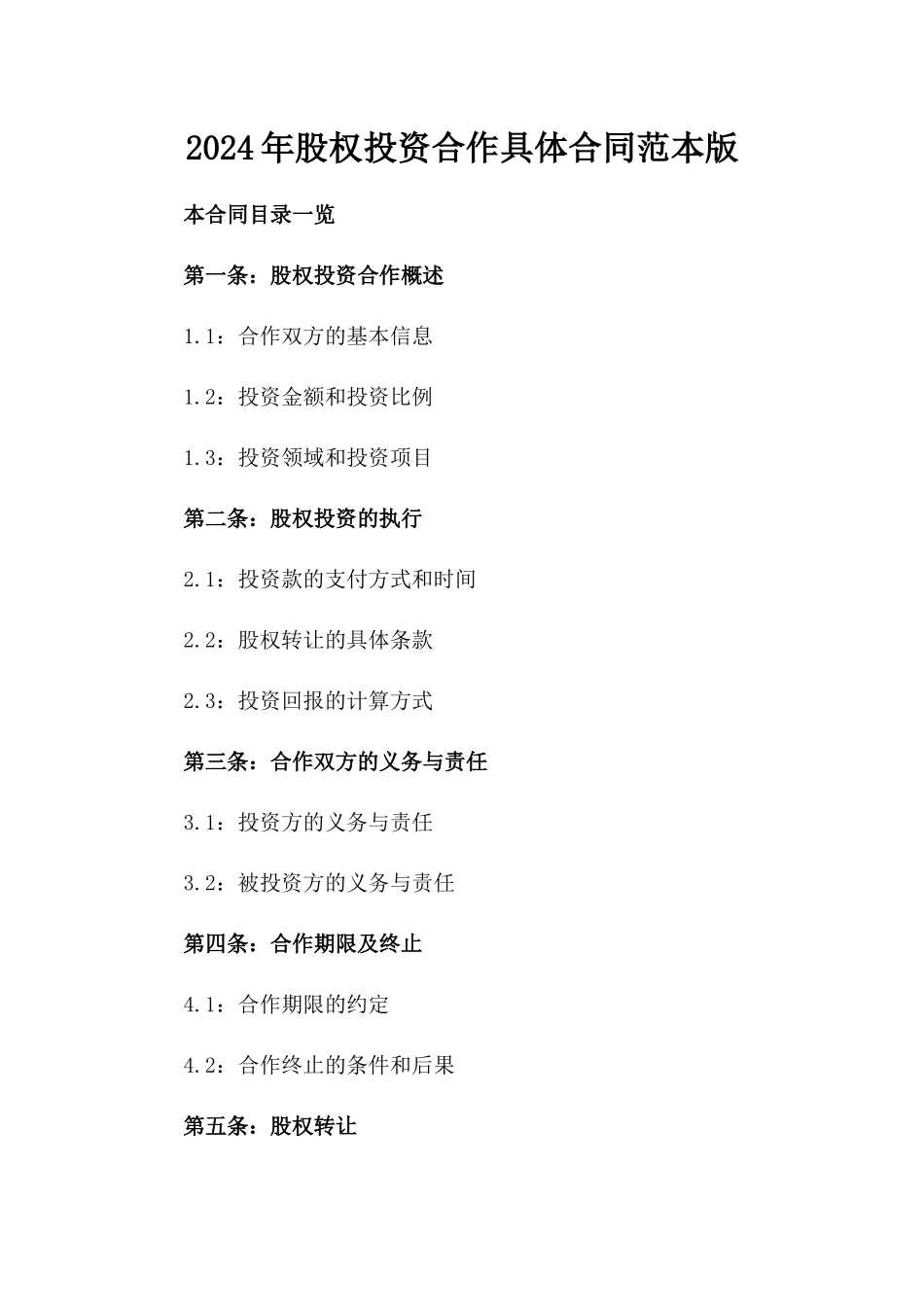 2024年股权投资合作具体合同范本版

本合同目录一览

第一条：股权投资合作概述

1.1：合作双方的基本信息

1.2：投资金额和投资比例

1.3：投资领域和投资项目

第二条：股权投资的执行

2.1：投资款的支付方式和时间

2.2：股权转让的具体条款

2.3：投资回报的计算方式

第三条：合作双方的义务与责任

3.1：投资方的义务与责任

3.2：被投资方的义务与责任

第四条：合作期限及终止

4.1：合作期限的约定

4.2：合作终止的条件和后果

第五条：股权转让